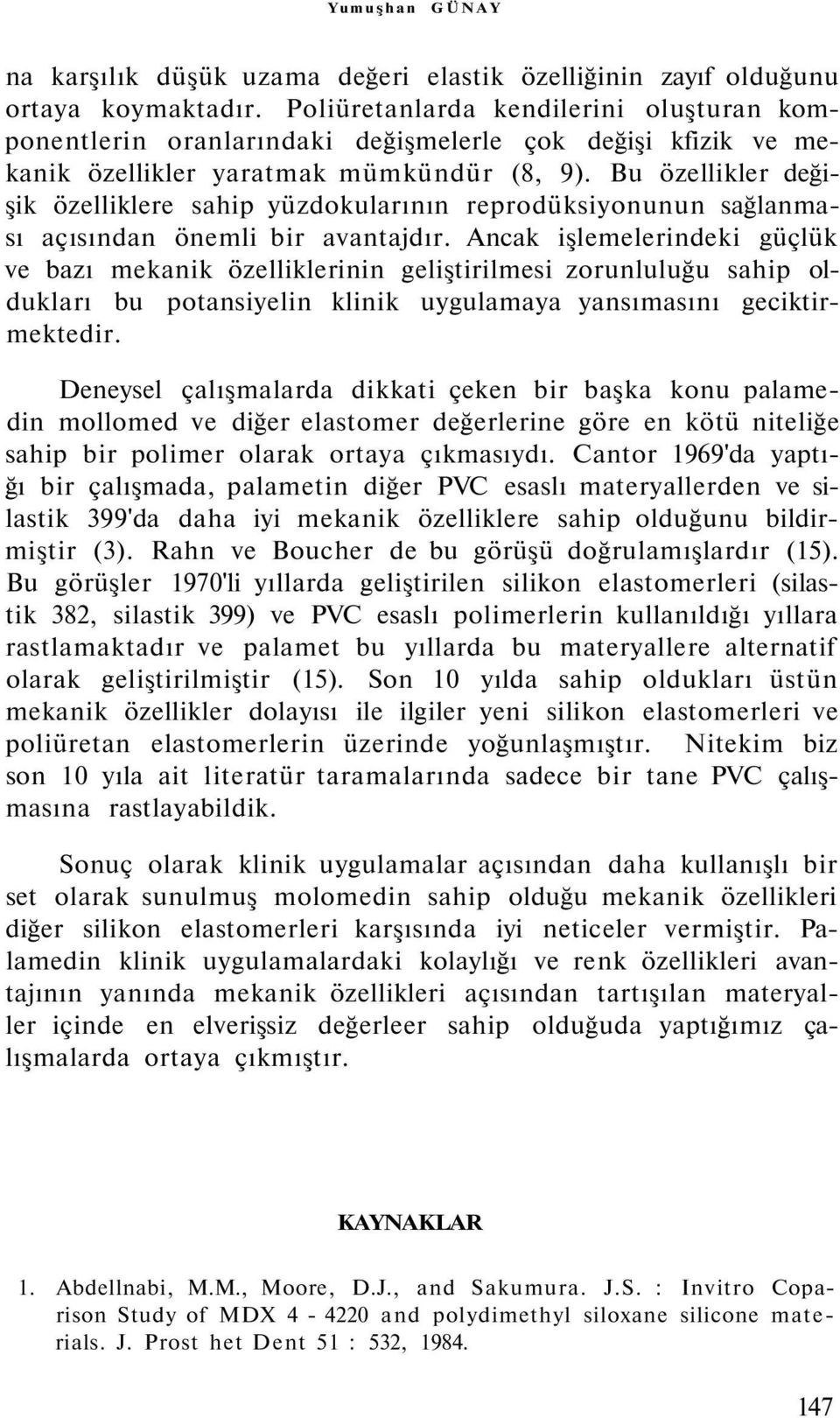 Yumuşhan GÜNAY

na karşılık düşük uzama değeri elastik özelliğinin zayıf olduğunu ortaya koymaktadır. Poliüretanlarda kendilerini oluşturan komponentlerin oranlarındaki değişmelerle çok değişi kfizik ve mekanik özellikler yaratmak mümkündür (8, 9). Bu özellikler değişik özelliklere sahip yüzdokularının reprodüksiyonunun sağlanması açısından önemli bir avantajdır. Ancak işlemelerindeki güçlük ve bazı mekanik özelliklerinin geliştirilmesi zorunluluğu sahip oldukları bu potansiyelin klinik uygulamaya yansımasını geciktirmektedir.

Deneysel çalışmalarda dikkati çeken bir başka konu palamedin mollomed ve diğer elastomer değerlerine göre en kötü niteliğe sahip bir polimer olarak ortaya çıkmasıydı. Cantor 1969'da yaptığı bir çalışmada, palametin diğer PVC esaslı materyallerden ve silastik 399'da daha iyi mekanik özelliklere sahip olduğunu bildirmiştir (3). Rahn ve Boucher de bu görüşü doğrulamışlardır (15). Bu görüşler 1970'li yıllarda geliştirilen silikon elastomerleri (silastik 382, silastik 399) ve PVC esaslı polimerlerin kullanıldığı yıllara rastlamaktadır ve palamet bu yıllarda bu materyallere alternatif olarak geliştirilmiştir (15). Son 10 yılda sahip oldukları üstün mekanik özellikler dolayısı ile ilgiler yeni silikon elastomerleri ve poliüretan elastomerlerin üzerinde yoğunlaşmıştır. Nitekim biz son 10 yıla ait literatür taramalarında sadece bir tane PVC çalışmasına rastlayabildik.

Sonuç olarak klinik uygulamalar açısından daha kullanışlı bir set olarak sunulmuş molomedin sahip olduğu mekanik özellikleri diğer silikon elastomerleri karşısında iyi neticeler vermiştir. Palamedin klinik uygulamalardaki kolaylığı ve renk özellikleri avantajının yanında mekanik özellikleri açısından tartışılan materyaller içinde en elverişsiz değerleer sahip olduğuda yaptığımız çalışmalarda ortaya çıkmıştır.

KAYNAKLAR

1. Abdellnabi, M.M., Moore, D.J., and Sakumura. J.S. : Invitro Coparison Study of MDX 4 - 4220 and polydimethyl siloxane silicone materials. J. Prost het Dent 51 : 532, 1984.

147